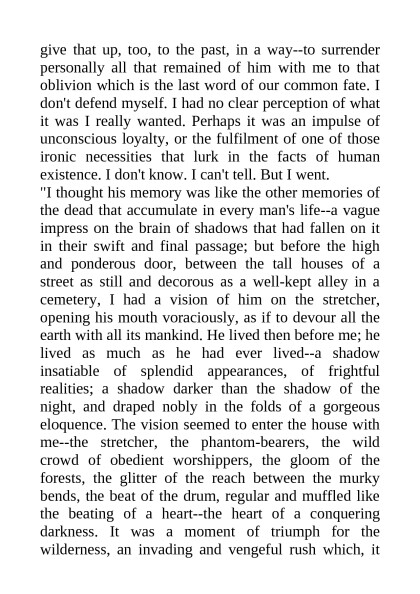 give that up, too, to the past, in a way--to surrender personally all that remained of him with me to that oblivion which is the last word of our common fate. I don't defend myself. I had no clear perception of what it was I really wanted. Perhaps it was an impulse of unconscious loyalty, or the fulfilment of one of those ironic necessities that lurk in the facts of human existence. I don't know. I can't tell. But I went.
"I thought his memory was like the other memories of the dead that accumulate in every man's life--a vague impress on the brain of shadows that had fallen on it in their swift and final passage; but before the high and ponderous door, between the tall houses of a street as still and decorous as a well-kept alley in a cemetery, I had a vision of him on the stretcher, opening his mouth voraciously, as if to devour all the earth with all its mankind. He lived then before me; he lived as much as he had ever lived--a shadow insatiable of splendid appearances, of frightful realities; a shadow darker than the shadow of the night, and draped nobly in the folds of a gorgeous eloquence. The vision seemed to enter the house with me--the stretcher, the phantom-bearers, the wild crowd of obedient worshippers, the gloom of the forests, the glitter of the reach between the murky bends, the beat of the drum, regular and muffled like the beating of a heart--the heart of a conquering darkness. It was a moment of triumph for the wilderness, an invading and vengeful rush which, it